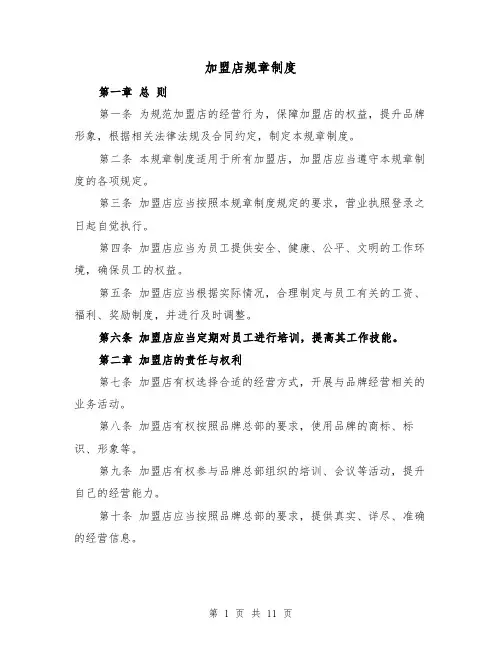 加盟店规章制度

第一章 总 则

第一条 为规范加盟店的经营行为，保障加盟店的权益，提升品牌形象，根据相关法律法规及合同约定，制定本规章制度。

第二条 本规章制度适用于所有加盟店，加盟店应当遵守本规章制度的各项规定。

第三条 加盟店应当按照本规章制度规定的要求，营业执照登录之日起自觉执行。

第四条 加盟店应当为员工提供安全、健康、公平、文明的工作环境，确保员工的权益。

第五条 加盟店应当根据实际情况，合理制定与员工有关的工资、福利、奖励制度，并进行及时调整。

第六条 加盟店应当定期对员工进行培训，提高其工作技能。

第二章 加盟店的责任与权利

第七条 加盟店有权选择合适的经营方式，开展与品牌经营相关的业务活动。

第八条 加盟店有权按照品牌总部的要求，使用品牌的商标、标识、形象等。

第九条 加盟店有权参与品牌总部组织的培训、会议等活动，提升自己的经营能力。

第十条 加盟店应当按照品牌总部的要求，提供真实、详尽、准确的经营信息。

第 1 页 共 11 页